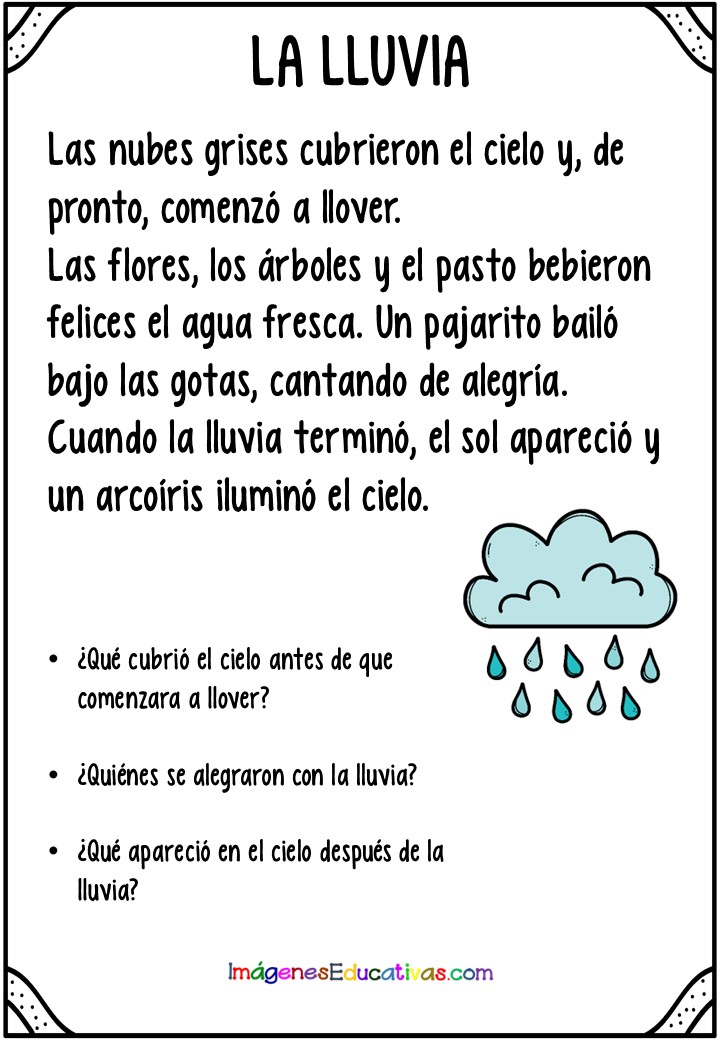 LA LLUVIA

Las nubes grises cubrieron el cielo y, de pronto, comenzó a llover.
Las flores, los árboles y el pasto bebieron felices el agua fresca. Un pajarito bailó bajo las gotas, cantando de alegría.
Cuando la lluvia terminó, el sol apareció y un arcoíris iluminó el cielo.

• ¿Qué cubrió el cielo antes de que comenzara a llover?

• ¿Quiénes se alegraron con la lluvia?

• ¿Qué apareció en el cielo después de la lluvia?

ImágenesEducativas.com